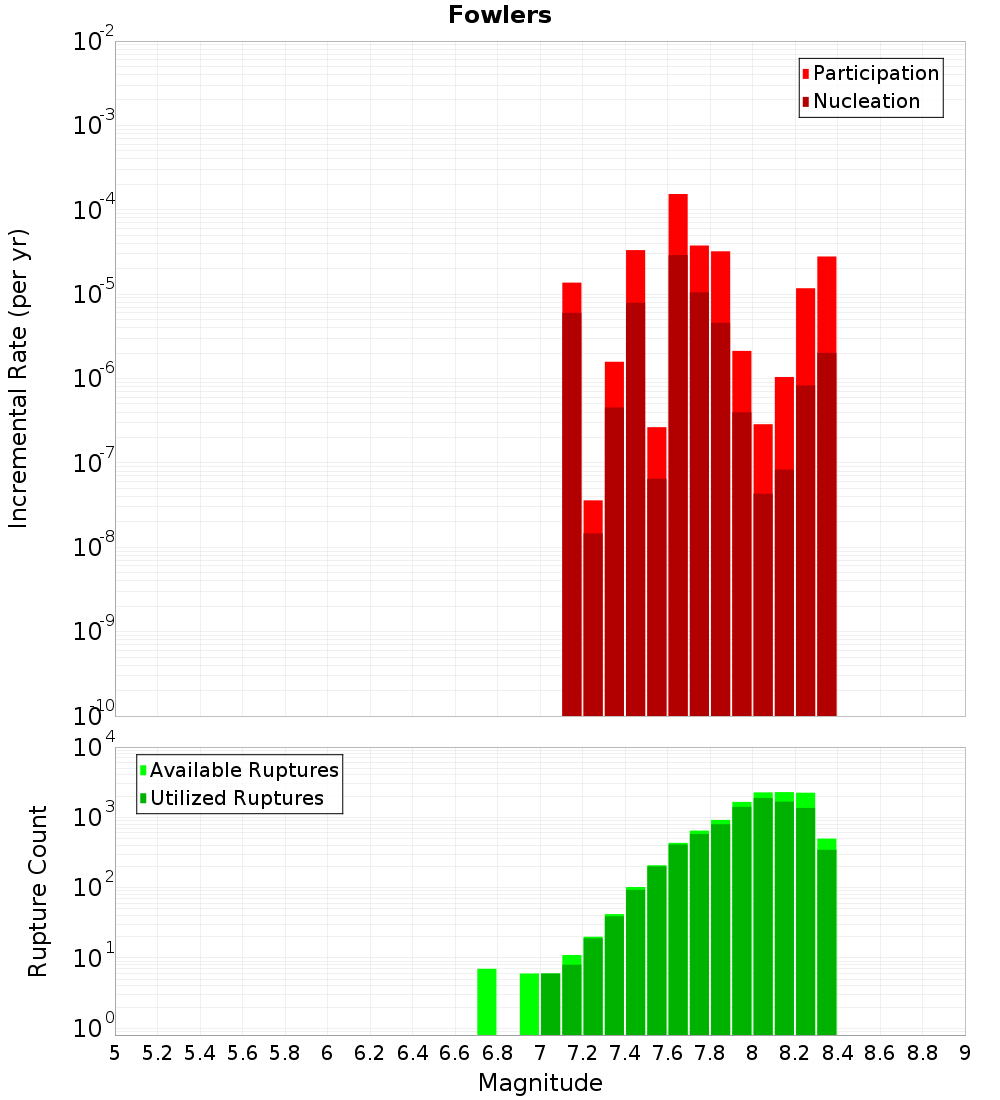 Fowlers

Participation
Nucleation

Incremental Rate (per yr)

$10^{-2}$
$10^{-3}$
$10^{-4}$
$10^{-5}$
$10^{-6}$
$10^{-7}$
$10^{-8}$
$10^{-9}$
$10^{-10}$

Available Ruptures
Utilized Ruptures

Rupture Count

$10^{4}$
$10^{3}$
$10^{2}$
$10^{1}$
$10^{0}$

5 5.2 5.4 5.6 5.8 6 6.2 6.4 6.6 6.8 7 7.2 7.4 7.6 7.8 8 8.2 8.4 8.6 8.8 9

Magnitude